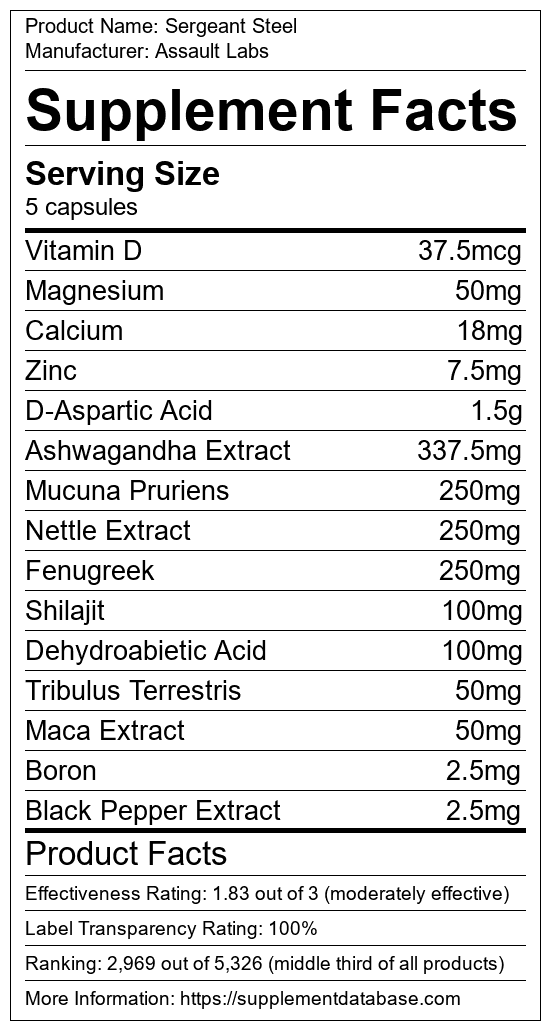 Product Name: Sergeant Steel
Manufacturer: Assault Labs

Supplement Facts

Serving Size
5 capsules

Vitamin D 37.5mcg
Magnesium 50mg
Calcium 18mg
Zinc 7.5mg
D-Aspartic Acid 1.5g
Ashwagandha Extract 337.5mg
Mucuna Pruriens 250mg
Nettle Extract 250mg
Fenugreek 250mg
Shilajit 100mg
Dehydroabietic Acid 100mg
Tribulus Terrestris 50mg
Maca Extract 50mg
Boron 2.5mg
Black Pepper Extract 2.5mg

Product Facts

Effectiveness Rating: 1.83 out of 3 (moderately effective)

Label Transparency Rating: 100%

Ranking: 2,969 out of 5,326 (middle third of all products)

More Information: https://supplementdatabase.com